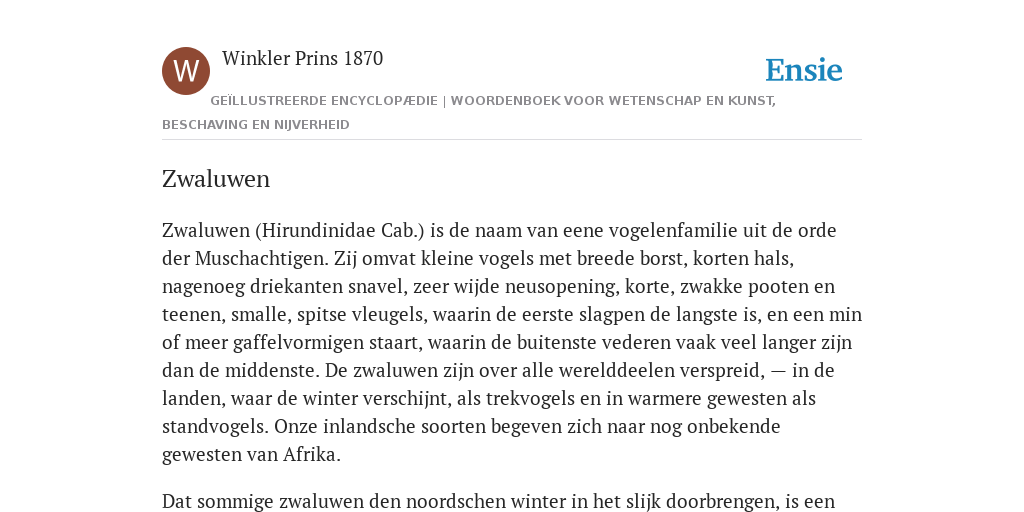 W

Winkler Prins 1870

Ensie

GEÏLLUSTREERDE ENCYCLOPÆDIE | WOORDENBOEK VOOR WETENSCHAP EN KUNST, BESCHAVING EN NIJVERHEID

Zwaluwen

Zwaluwen (Hirundinidae Cab.) is de naam van eene vogelenfamilie uit de orde der Muschachtigen. Zij omvat kleine vogels met breede borst, korten hals, nagenoeg driekanten snavel, zeer wijde neusopening, korte, zwakke pooten en teenen, smalle, spitse vleugels, waarin de eerste slagpen de langste is, en een min of meer gaffelvormigen staart, waarin de buitenste vederen vaak veel langer zijn dan de middenste. De zwaluwen zijn over alle werelddeelen verspreid, — in de landen, waar de winter verschijnt, als trekvogels en in warmere gewesten als standvogels. Onze inlandsche soorten begeven zich naar nog onbekende gewesten van Afrika.

Dat sommige zwaluwen den noordschen winter in het slijk doorbrengen, is een